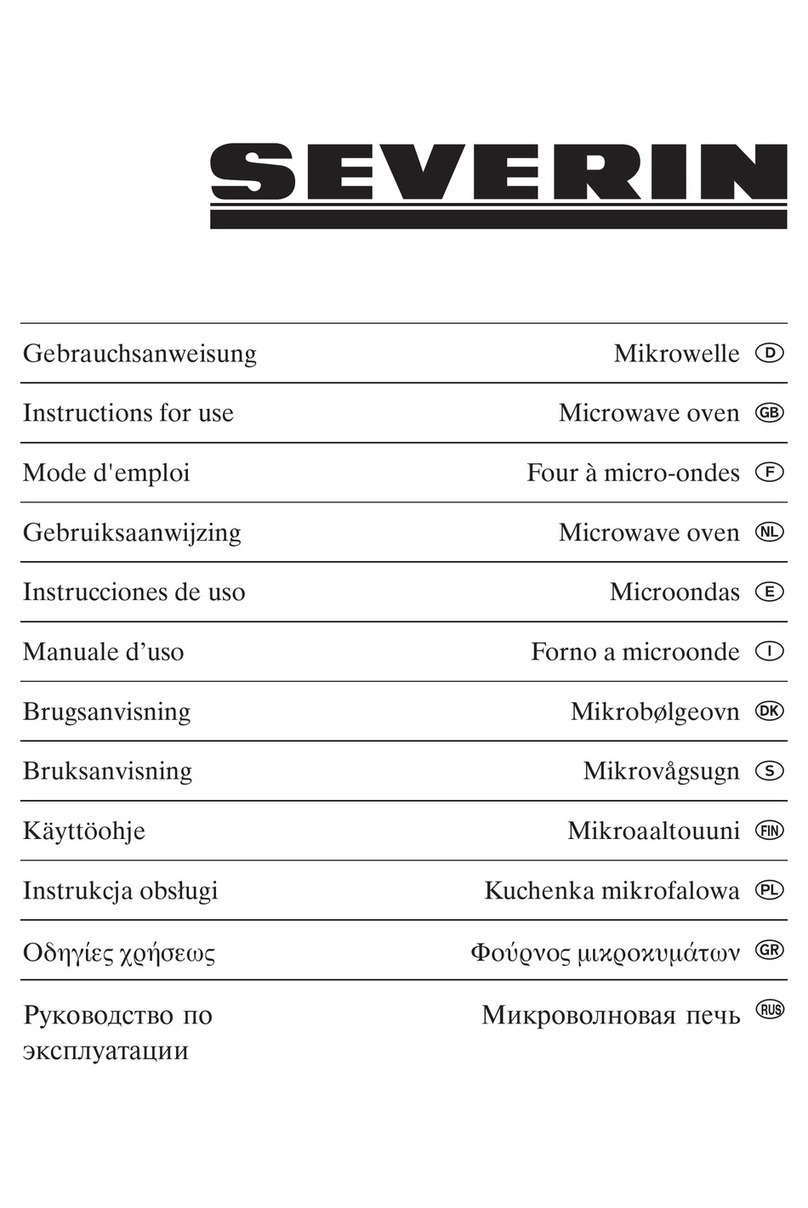 SEVERIN

| | | |
|---|---|---|
| Gebrauchsanweisung | Mikrowelle | D |
| Instructions for use | Microwave oven | GB |
| Mode d'emploi | Four à micro-ondes | F |
| Gebruiksaanwijzing | Microwave oven | NL |
| Instrucciones de uso | Microondas | E |
| Manuale d’uso | Forno a microonde | I |
| Brugsanvisning | Mikrobølgeovn | DK |
| Bruksanvisning | Mikrovågsugn | S |
| Käyttöohje | Mikroaaltouuni | FIN |
| Instrukcja obsługi | Kuchenka mikrofalowa | PL |
| Οδηγίες χρήσεως | Φούρνος μικροκυμάτων | GR |
| Руководство по эксплуатации | Микроволновая печь | RUS |